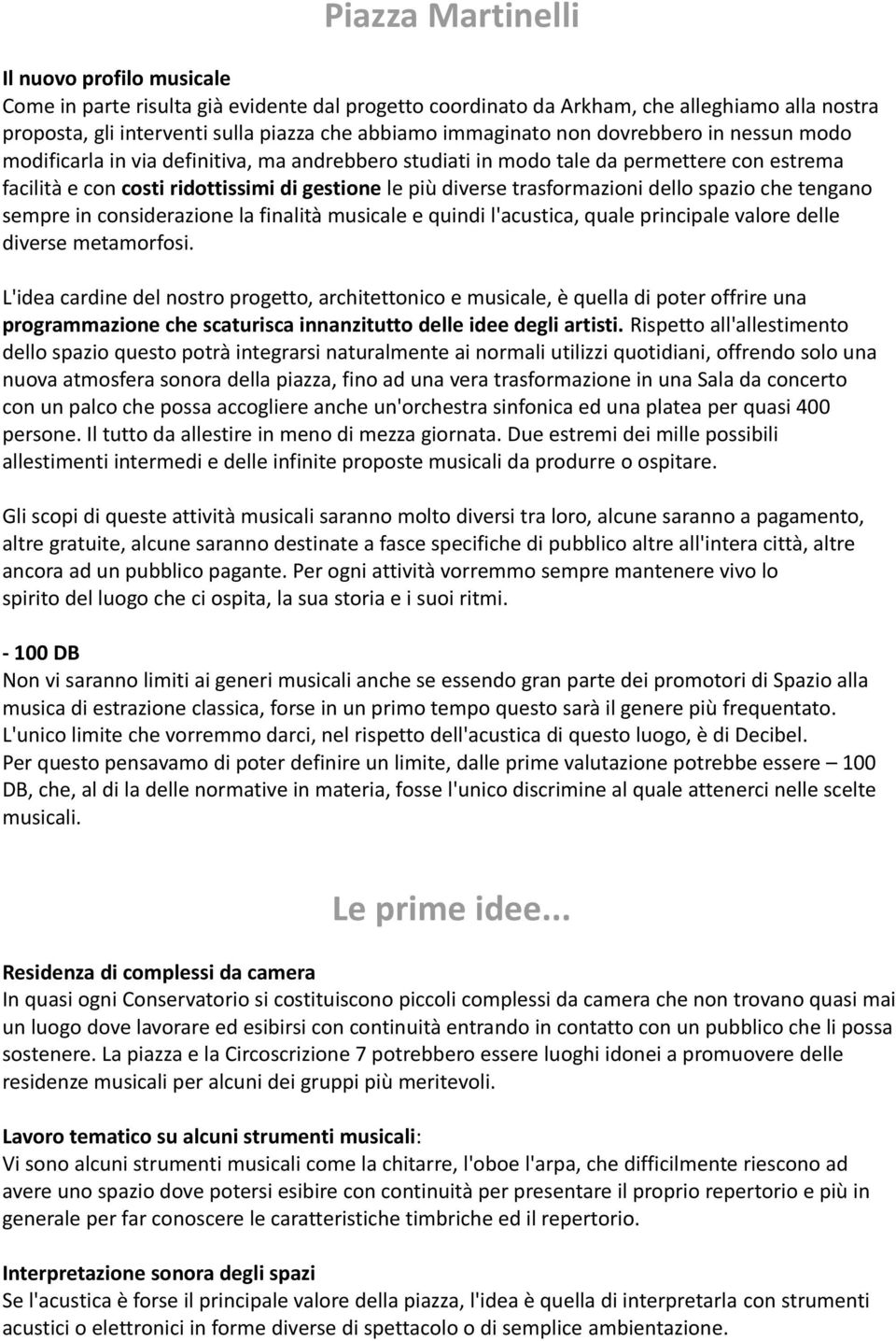 Piazza Martinelli

Il nuovo profilo musicale
Come in parte risulta già evidente dal progetto coordinato da Arkham, che alleghiamo alla nostra proposta, gli interventi sulla piazza che abbiamo immaginato non dovrebbero in nessun modo modificarla in via definitiva, ma andrebbero studiati in modo tale da permettere con estrema facilità e con costi ridottissimi di gestione le più diverse trasformazioni dello spazio che tengano sempre in considerazione la finalità musicale e quindi l'acustica, quale principale valore delle diverse metamorfosi.

L'idea cardine del nostro progetto, architettonico e musicale, è quella di poter offrire una programmazione che scaturisca innanzitutto delle idee degli artisti. Rispetto all'allestimento dello spazio questo potrà integrarsi naturalmente ai normali utilizzi quotidiani, offrendo solo una nuova atmosfera sonora della piazza, fino ad una vera trasformazione in una Sala da concerto con un palco che possa accogliere anche un'orchestra sinfonica ed una platea per quasi 400 persone. Il tutto da allestire in meno di mezza giornata. Due estremi dei mille possibili allestimenti intermedi e delle infinite proposte musicali da produrre o ospitare.

Gli scopi di queste attività musicali saranno molto diversi tra loro, alcune saranno a pagamento, altre gratuite, alcune saranno destinate a fasce specifiche di pubblico altre all'intera città, altre ancora ad un pubblico pagante. Per ogni attività vorremmo sempre mantenere vivo lo spirito del luogo che ci ospita, la sua storia e i suoi ritmi.

- 100 DB
Non vi saranno limiti ai generi musicali anche se essendo gran parte dei promotori di Spazio alla musica di estrazione classica, forse in un primo tempo questo sarà il genere più frequentato. L'unico limite che vorremmo darci, nel rispetto dell'acustica di questo luogo, è di Decibel. Per questo pensavamo di poter definire un limite, dalle prime valutazione potrebbe essere – 100 DB, che, al di la delle normative in materia, fosse l'unico discrimine al quale attenerci nelle scelte musicali.

Le prime idee...

Residenza di complessi da camera
In quasi ogni Conservatorio si costituiscono piccoli complessi da camera che non trovano quasi mai un luogo dove lavorare ed esibirsi con continuità entrando in contatto con un pubblico che li possa sostenere. La piazza e la Circoscrizione 7 potrebbero essere luoghi idonei a promuovere delle residenze musicali per alcuni dei gruppi più meritevoli.

Lavoro tematico su alcuni strumenti musicali:
Vi sono alcuni strumenti musicali come la chitarre, l'oboe l'arpa, che difficilmente riescono ad avere uno spazio dove potersi esibire con continuità per presentare il proprio repertorio e più in generale per far conoscere le caratteristiche timbriche ed il repertorio.

Interpretazione sonora degli spazi
Se l'acustica è forse il principale valore della piazza, l'idea è quella di interpretarla con strumenti acustici o elettronici in forme diverse di spettacolo o di semplice ambientazione.